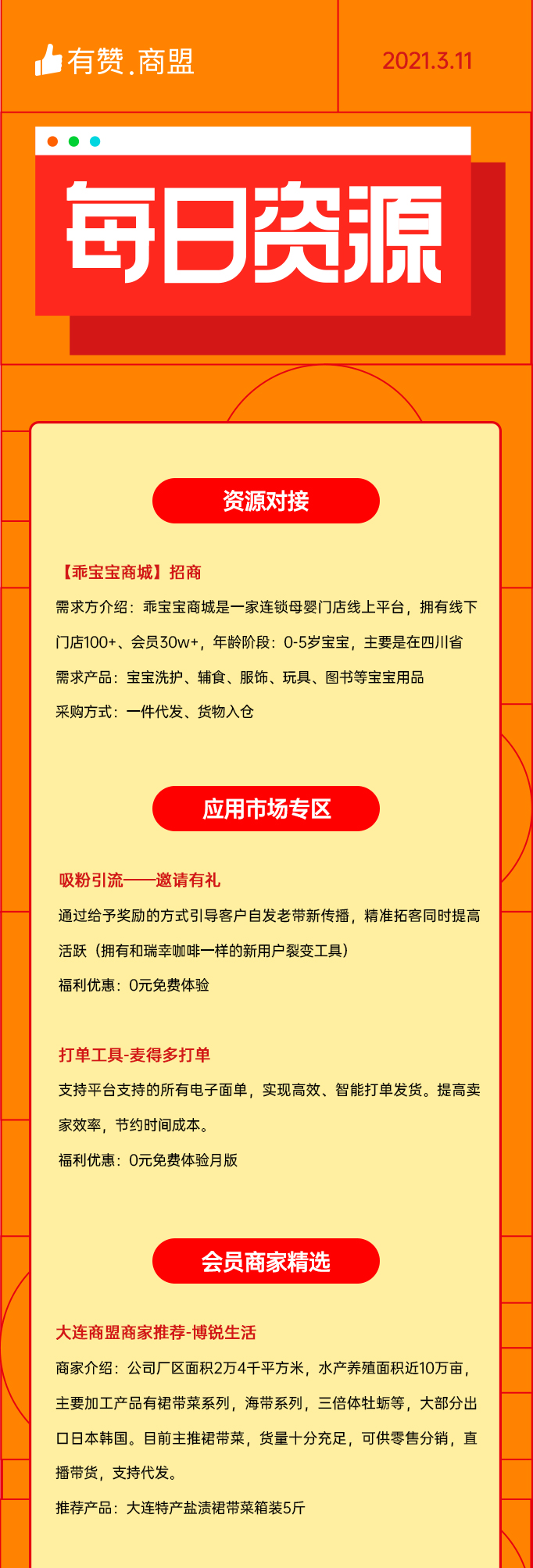 有赞.商盟

2021.3.11

每日资源

资源对接

【乖宝宝商城】招商

需求方介绍：乖宝宝商城是一家连锁母婴门店线上平台，拥有线下门店100+、会员30w+，年龄阶段：0-5岁宝宝，主要是在四川省

需求产品：宝宝洗护、辅食、服饰、玩具、图书等宝宝用品

采购方式：一件代发、货物入仓

应用市场专区

吸粉引流——邀请有礼

通过给予奖励的方式引导客户自发老带新传播，精准拓客同时提高活跃（拥有和瑞幸咖啡一样的新用户裂变工具）

福利优惠：0元免费体验

打单工具-麦得多打单

支持平台支持的所有电子面单，实现高效、智能打单发货。提高卖家效率，节约时间成本。

福利优惠：0元免费体验月版

会员商家精选

大连商盟商家推荐-博锐生活

商家介绍：公司厂区面积2万4千平方米，水产养殖面积近10万亩，主要加工产品有裙带菜系列，海带系列，三倍体牡蛎等，大部分出口日本韩国。目前主推裙带菜，货量十分充足，可供零售分销，直播带货，支持代发。

推荐产品：大连特产盐渍裙带菜箱装5斤